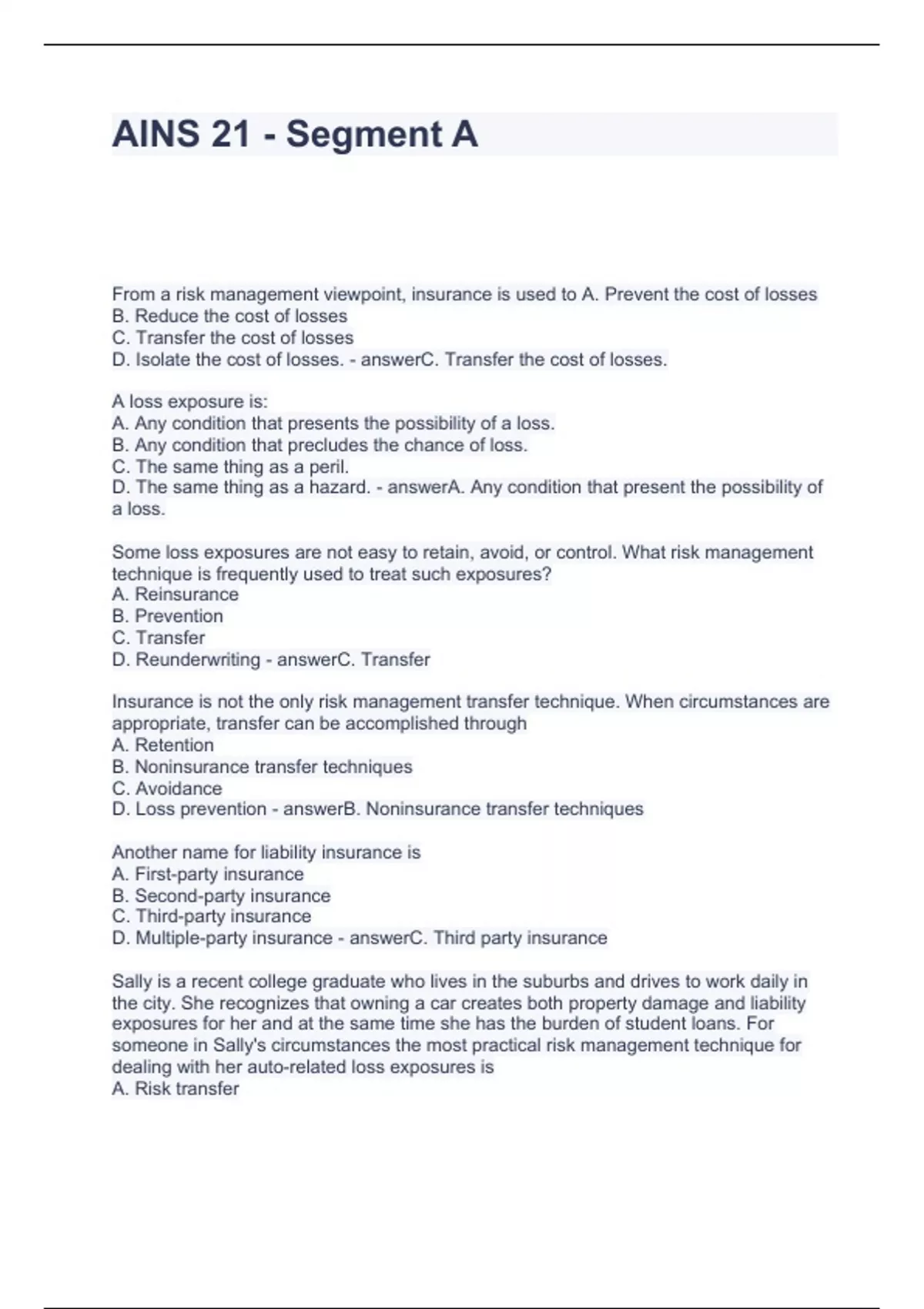 AINS 21 - Segment A

From a risk management viewpoint, insurance is used to A. Prevent the cost of losses
B. Reduce the cost of losses
C. Transfer the cost of losses
D. Isolate the cost of losses. - answerC. Transfer the cost of losses.

A loss exposure is:
A. Any condition that presents the possibility of a loss.
B. Any condition that precludes the chance of loss.
C. The same thing as a peril.
D. The same thing as a hazard. - answerA. Any condition that present the possibility of a loss.

Some loss exposures are not easy to retain, avoid, or control. What risk management technique is frequently used to treat such exposures?
A. Reinsurance
B. Prevention
C. Transfer
D. Reunderwriting - answerC. Transfer

Insurance is not the only risk management transfer technique. When circumstances are appropriate, transfer can be accomplished through
A. Retention
B. Noninsurance transfer techniques
C. Avoidance
D. Loss prevention - answerB. Noninsurance transfer techniques

Another name for liability insurance is
A. First-party insurance
B. Second-party insurance
C. Third-party insurance
D. Multiple-party insurance - answerC. Third party insurance

Sally is a recent college graduate who lives in the suburbs and drives to work daily in the city. She recognizes that owning a car creates both property damage and liability exposures for her and at the same time she has the burden of student loans. For someone in Sally's circumstances the most practical risk management technique for dealing with her auto-related loss exposures is
A. Risk transfer